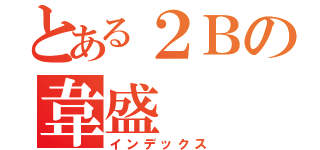 とある２Bの
韋盛
インデックス